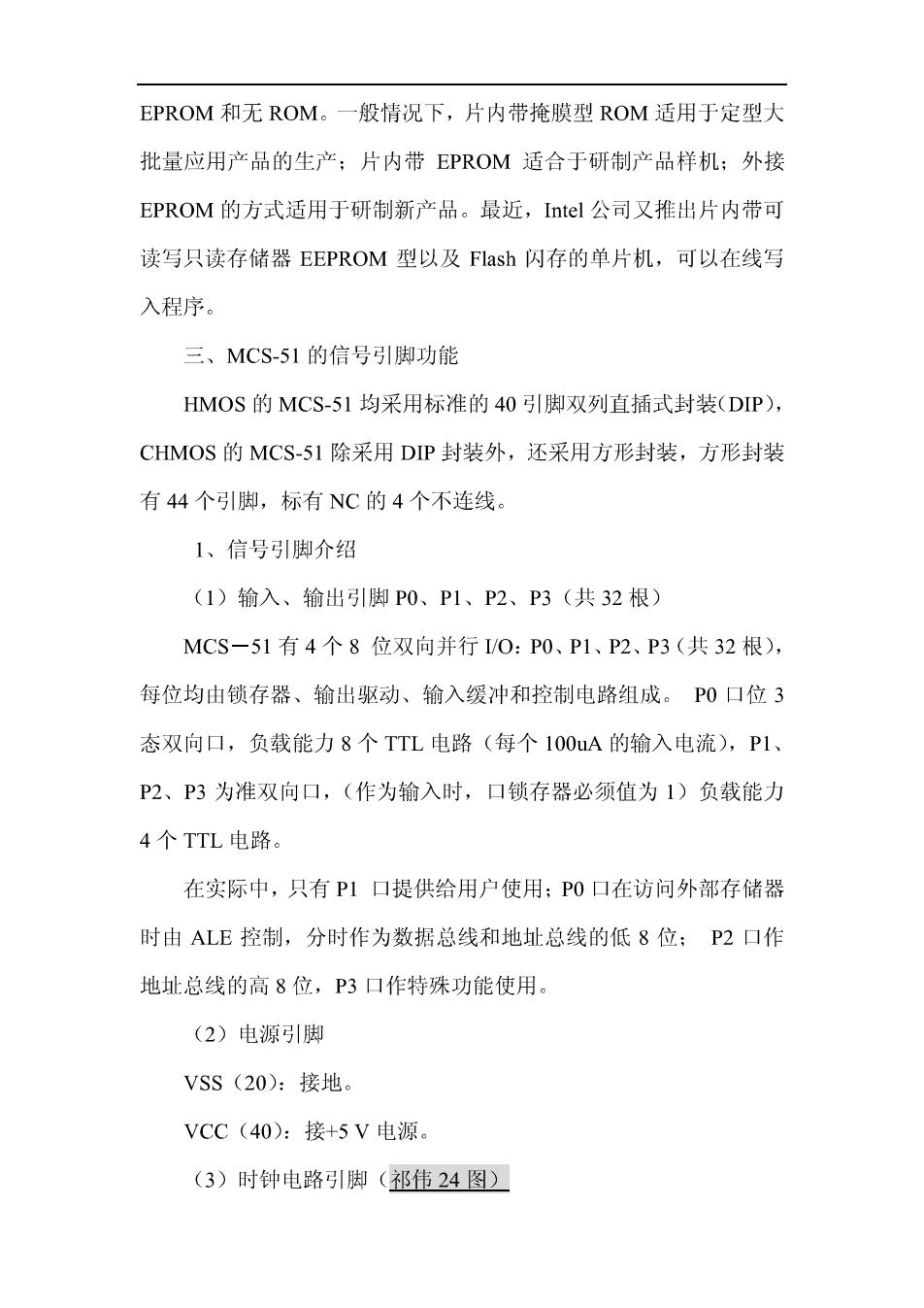 EPROM 和无 ROM。一般情况下，片内带掩膜型 ROM 适用于定型大批量应用产品的生产；片内带 EPROM 适合于研制产品样机；外接 EPROM 的方式适用于研制新产品。最近，Intel 公司又推出片内带可读写只读存储器 EEPROM 型以及 Flash 闪存的单片机，可以在线写入程序。

三、MCS-51 的信号引脚功能

HMOS 的 MCS-51 均采用标准的 40 引脚双列直插式封装(DIP)，CHMOS 的 MCS-51 除采用 DIP 封装外，还采用方形封装，方形封装有 44 个引脚，标有 NC 的 4 个不连线。

1、信号引脚介绍

（1）输入、输出引脚 P0、P1、P2、P3（共 32 根）

MCS－51 有 4 个 8 位双向并行 I/O：P0、P1、P2、P3（共 32 根），每位均由锁存器、输出驱动、输入缓冲和控制电路组成。 P0 口位 3 态双向口，负载能力 8 个 TTL 电路（每个 100uA 的输入电流），P1、P2、P3 为准双向口，（作为输入时，口锁存器必须值为 1）负载能力 4 个 TTL 电路。

在实际中，只有 P1 口提供给用户使用；P0 口在访问外部存储器时由 ALE 控制，分时作为数据总线和地址总线的低 8 位； P2 口作地址总线的高 8 位，P3 口作特殊功能使用。

（2）电源引脚

VSS（20）：接地。

VCC（40）：接+5 V 电源。

（3）时钟电路引脚（祁伟 24 图）